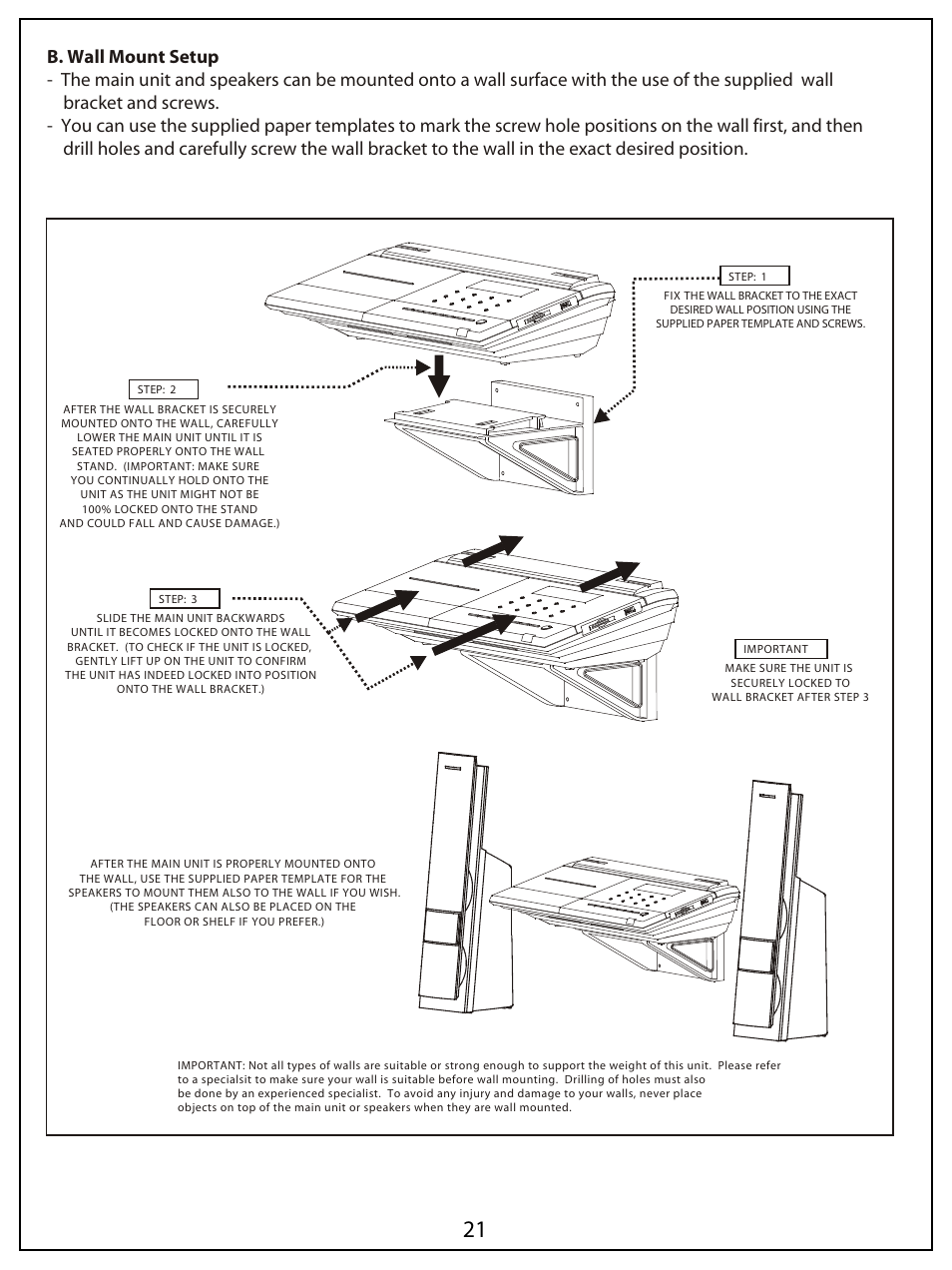 B. Wall Mount Setup

- The main unit and speakers can be mounted onto a wall surface with the use of the supplied wall bracket and screws.

- You can use the supplied paper templates to mark the screw hole positions on the wall first, and then drill holes and carefully screw the wall bracket to the wall in the exact desired position.

STEP: 1

FIX THE WALL BRACKET TO THE EXACT DESIRED WALL POSITION USING THE SUPPLIED PAPER TEMPLATE AND SCREWS.

STEP: 2

AFTER THE WALL BRACKET IS SECURELY MOUNTED ONTO THE WALL, CAREFULLY LOWER THE MAIN UNIT UNTIL IT IS SEATED PROPERLY ONTO THE WALL STAND. (IMPORTANT: MAKE SURE YOU CONTINUALLY HOLD ONTO THE UNIT AS THE UNIT MIGHT NOT BE 100% LOCKED ONTO THE STAND AND COULD FALL AND CAUSE DAMAGE.)

STEP: 3

SLIDE THE MAIN UNIT BACKWARDS UNTIL IT BECOMES LOCKED ONTO THE WALL BRACKET. (TO CHECK IF THE UNIT IS LOCKED, GENTLY LIFT UP ON THE UNIT TO CONFIRM THE UNIT HAS INDEED LOCKED INTO POSITION ONTO THE WALL BRACKET.)

IMPORTANT

MAKE SURE THE UNIT IS SECURELY LOCKED TO WALL BRACKET AFTER STEP 3

AFTER THE MAIN UNIT IS PROPERLY MOUNTED ONTO THE WALL, USE THE SUPPLIED PAPER TEMPLATE FOR THE SPEAKERS TO MOUNT THEM ALSO TO THE WALL IF YOU WISH. (THE SPEAKERS CAN ALSO BE PLACED ON THE FLOOR OR SHELF IF YOU PREFER.)

IMPORTANT: Not all types of walls are suitable or strong enough to support the weight of this unit. Please refer to a specialsit to make sure your wall is suitable before wall mounting. Drilling of holes must also be done by an experienced specialist. To avoid any injury and damage to your walls, never place objects on top of the main unit or speakers when they are wall mounted.

21